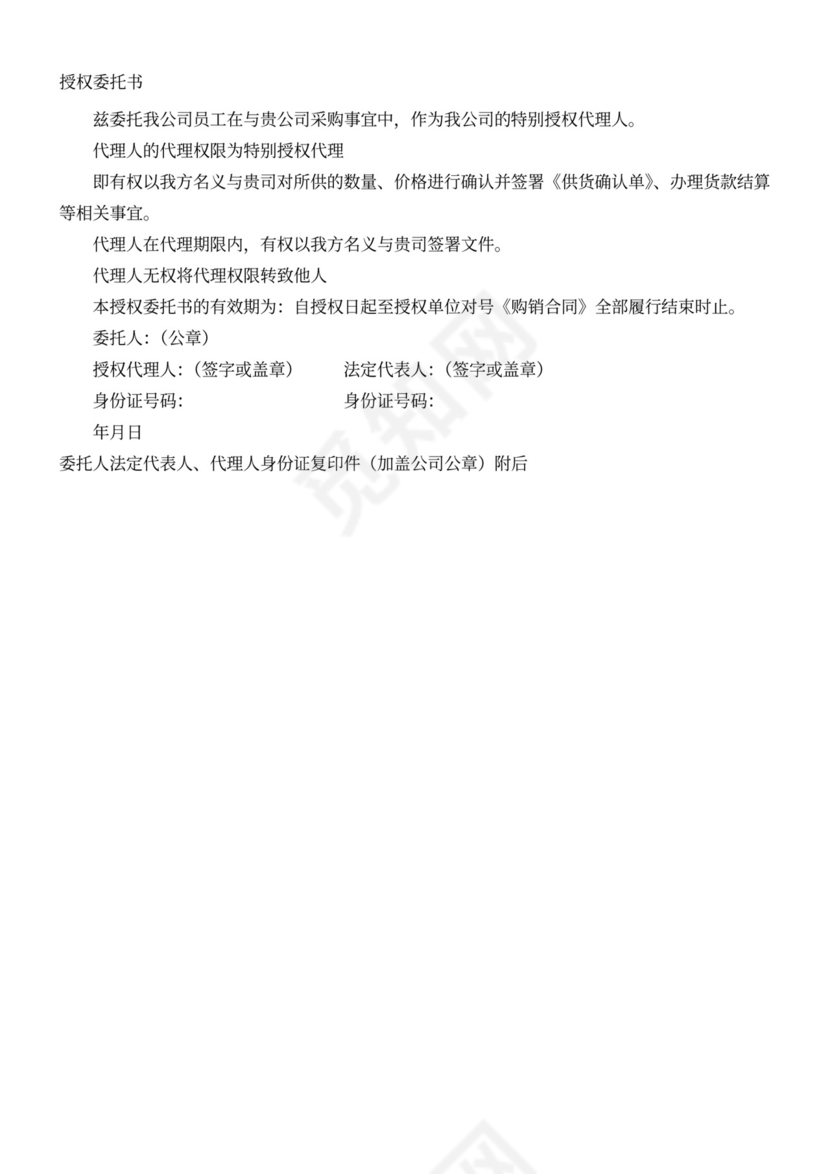 授权委托书

兹委托我公司员工在与贵公司采购事宜中，作为我公司的特别授权代理人。

代理人的代理权限为特别授权代理

即有权以我方名义与贵司对所供的数量、价格进行确认并签署《供货确认单》、办理货款结算等相关事宜。

代理人在代理期限内，有权以我方名义与贵司签署文件。

代理人无权将代理权限转致他人

本授权委托书的有效期为：自授权日起至授权单位对号《购销合同》全部履行结束时止。

委托人：（公章）

授权代理人：（签字或盖章）　　法定代表人：（签字或盖章）

身份证号码：　　身份证号码：

年月日

委托人法定代表人、代理人身份证复印件（加盖公司公章）附后

觅知网